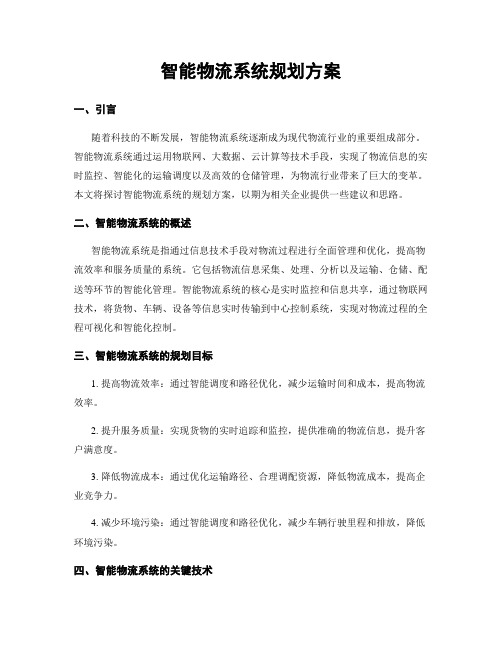 智能物流系统规划方案

一、引言

随着科技的不断发展，智能物流系统逐渐成为现代物流行业的重要组成部分。智能物流系统通过运用物联网、大数据、云计算等技术手段，实现了物流信息的实时监控、智能化的运输调度以及高效的仓储管理，为物流行业带来了巨大的变革。本文将探讨智能物流系统的规划方案，以期为相关企业提供一些建议和思路。

二、智能物流系统的概述

智能物流系统是指通过信息技术手段对物流过程进行全面管理和优化，提高物流效率和服务质量的系统。它包括物流信息采集、处理、分析以及运输、仓储、配送等环节的智能化管理。智能物流系统的核心是实时监控和信息共享，通过物联网技术，将货物、车辆、设备等信息实时传输到中心控制系统，实现对物流过程的全程可视化和智能化控制。

三、智能物流系统的规划目标

1. 提高物流效率：通过智能调度和路径优化，减少运输时间和成本，提高物流效率。

2. 提升服务质量：实现货物的实时追踪和监控，提供准确的物流信息，提升客户满意度。

3. 降低物流成本：通过优化运输路径、合理调配资源，降低物流成本，提高企业竞争力。

4. 减少环境污染：通过智能调度和路径优化，减少车辆行驶里程和排放，降低环境污染。

四、智能物流系统的关键技术